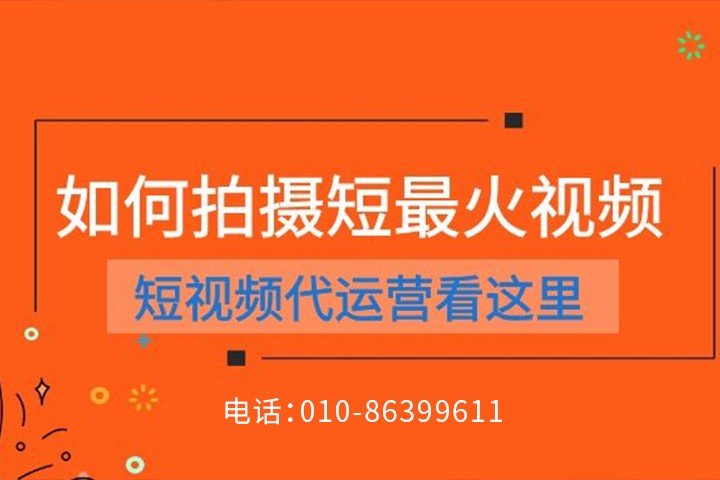 如何拍摄短最火视频

短视频代运营看这里

电话:010-86399611